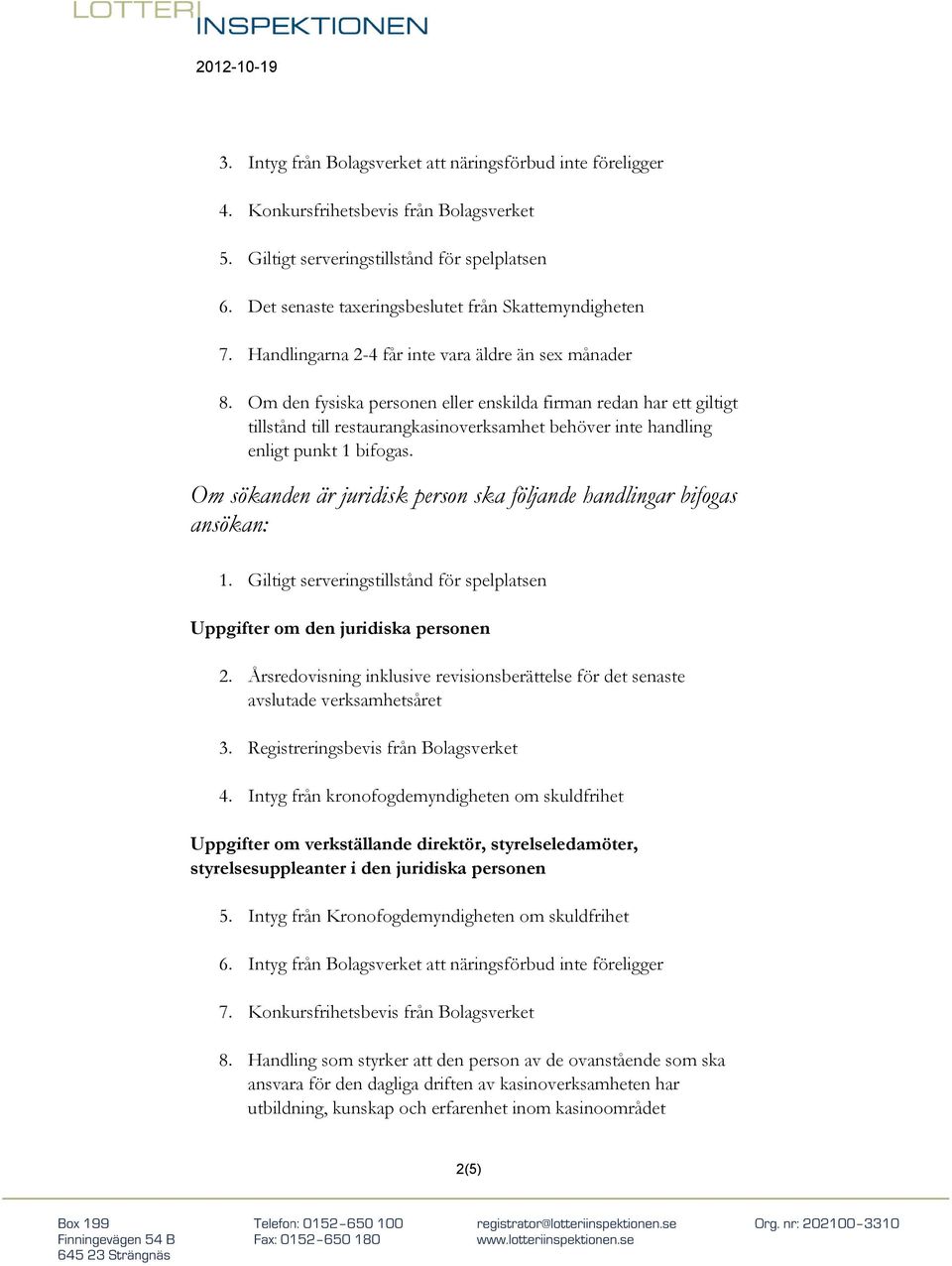 LOTTERI INSPEKTIONEN

2012-10-19

3. Intyg från Bolagsverket att näringsförbud inte föreligger

4. Konkursfrihetsbevis från Bolagsverket

5. Giltigt serveringstillstånd för spelplatsen

6. Det senaste taxeringsbeslutet från Skattemyndigheten

7. Handlingarna 2-4 får inte vara äldre än sex månader

8. Om den fysiska personen eller enskilda firman redan har ett giltigt tillstånd till restaurangkasinoverksamhet behöver inte handling enligt punkt 1 bifogas.

Om sökanden är juridisk person ska följande handlingar bifogas ansökan:

1. Giltigt serveringstillstånd för spelplatsen

Uppgifter om den juridiska personen

2. Årsredovisning inklusive revisionsberättelse för det senaste avslutade verksamhetsåret

3. Registreringsbevis från Bolagsverket

4. Intyg från kronofogdemyndigheten om skuldfrihet

Uppgifter om verkställande direktör, styrelseledamöter, styrelsesuppleanter i den juridiska personen

5. Intyg från Kronofogdemyndigheten om skuldfrihet

6. Intyg från Bolagsverket att näringsförbud inte föreligger

7. Konkursfrihetsbevis från Bolagsverket

8. Handling som styrker att den person av de ovanstående som ska ansvara för den dagliga driften av kasinoverksamheten har utbildning, kunskap och erfarenhet inom kasinoområdet

2(5)

Box 199
Finningevägen 54 B
645 23 Strängnäs

Telefon: 0152-650 100
Fax: 0152-650 180

registrator@lotteriinspektionen.se
www.lotteriinspektionen.se

Org. nr: 202100-3310